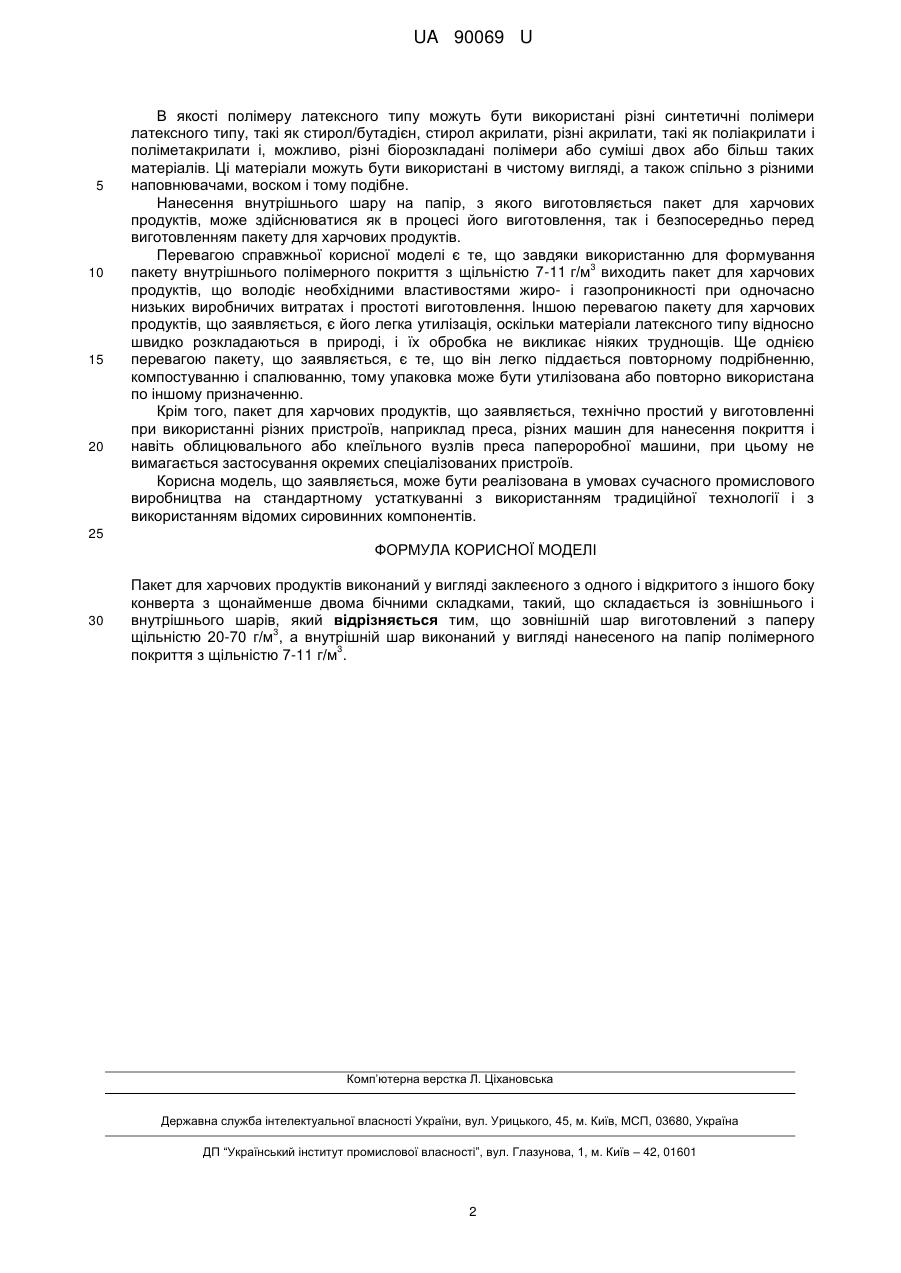 UA 90069 U

В якості полімеру латексного типу можуть бути використані різні синтетичні полімери латексного типу, такі як стирол/бутадієн, стирол акрилати, різні акрилати, такі як поліакрилати і поліметакрилати і, можливо, різні біорозкладані полімери або суміші двох або більш таких матеріалів. Ці матеріали можуть бути використані в чистому вигляді, а також спільно з різними
5 наповнювачами, воском і тому подібне.

Нанесення внутрішнього шару на папір, з якого виготовляється пакет для харчових продуктів, може здійснюватися як в процесі його виготовлення, так і безпосередньо перед виготовленням пакету для харчових продуктів.

Перевагою справжньої корисної моделі є те, що завдяки використанню для формування
10 пакету внутрішнього полімерного покриття з щільністю 7-11 г/м$^3$ виходить пакет для харчових продуктів, що володіє необхідними властивостями жиро- і газопроникності при одночасно низьких виробничих витратах і простоті виготовлення. Іншою перевагою пакету для харчових продуктів, що заявляється, є його легка утилізація, оскільки матеріали латексного типу відносно швидко розкладаються в природі, і їх обробка не викликає ніяких труднощів. Ще однією
15 перевагою пакету, що заявляється, є те, що він легко піддається повторному подрібненню, компостуванню і спалюванню, тому упаковка може бути утилізована або повторно використана по іншому призначенню.

Крім того, пакет для харчових продуктів, що заявляється, технічно простий у виготовленні при використанні різних пристроїв, наприклад преса, різних машин для нанесення покриття і
20 навіть облицювального або клеїльного вузлів преса папероробної машини, при цьому не вимагається застосування окремих спеціалізованих пристроїв.

Корисна модель, що заявляється, може бути реалізована в умовах сучасного промислового виробництва на стандартному устаткуванні з використанням традиційної технології і з використанням відомих сировинних компонентів.
25

ФОРМУЛА КОРИСНОЇ МОДЕЛІ

Пакет для харчових продуктів виконаний у вигляді заклеєного з одного і відкритого з іншого боку конверта з щонайменше двома бічними складками, такий, що складається із зовнішнього і
30 внутрішнього шарів, який відрізняється тим, що зовнішній шар виготовлений з паперу щільністю 20-70 г/м$^3$, а внутрішній шар виконаний у вигляді нанесеного на папір полімерного покриття з щільністю 7-11 г/м$^3$.

Комп'ютерна верстка Л. Ціхановська

Державна служба інтелектуальної власності України, вул. Урицького, 45, м. Київ, МСП, 03680, Україна

ДП "Український інститут промислової власності", вул. Глазунова, 1, м. Київ – 42, 01601

2